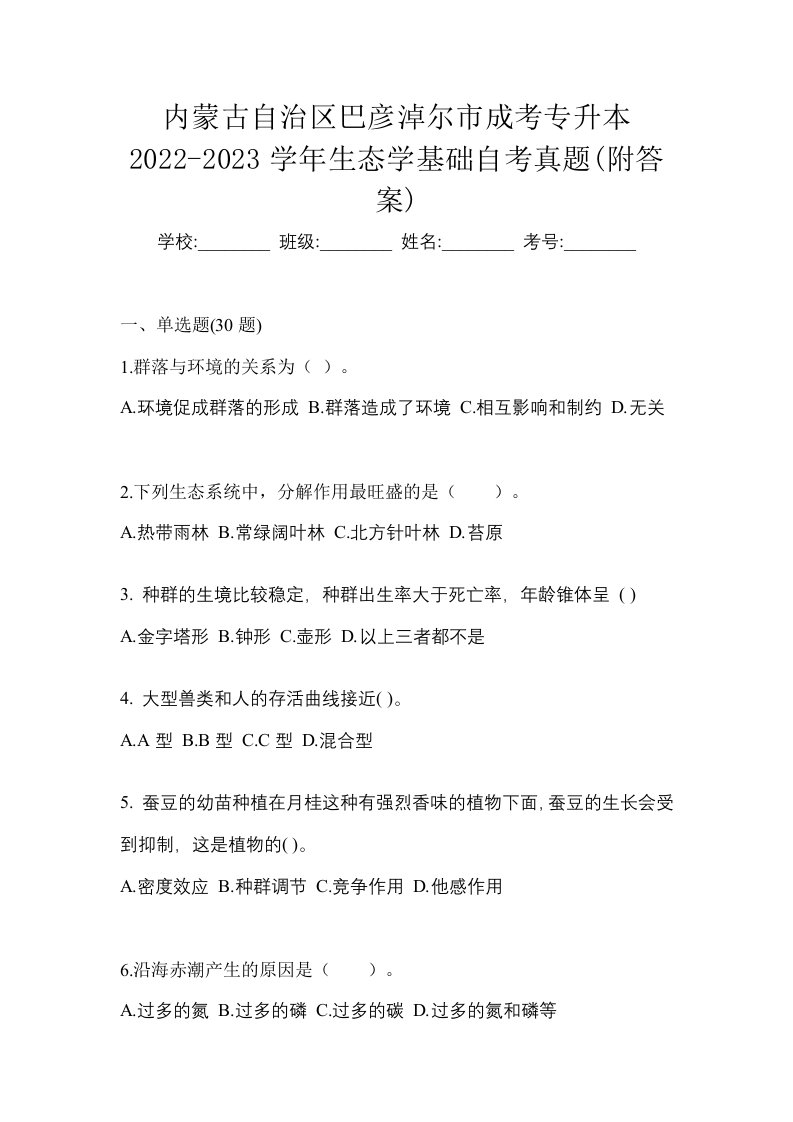 内蒙古自治区巴彦淖尔市成考专升本 2022-2023 学年生态学基础自考真题(附答案)

学校:________ 班级:________ 姓名:________ 考号:________

一、单选题(30 题)

1.群落与环境的关系为（ ）。

A.环境促成群落的形成 B.群落造成了环境 C.相互影响和制约 D.无关

2.下列生态系统中，分解作用最旺盛的是（　　）。

A.热带雨林 B.常绿阔叶林 C.北方针叶林 D.苔原

3. 种群的生境比较稳定，种群出生率大于死亡率，年龄锥体呈 ( )

A.金字塔形 B.钟形 C.壶形 D.以上三者都不是

4. 大型兽类和人的存活曲线接近( )。

A.A 型 B.B 型 C.C 型 D.混合型

5. 蚕豆的幼苗种植在月桂这种有强烈香味的植物下面,蚕豆的生长会受到抑制，这是植物的( )。

A.密度效应 B.种群调节 C.竞争作用 D.他感作用

6.沿海赤潮产生的原因是（　　）。

A.过多的氮 B.过多的磷 C.过多的碳 D.过多的氮和磷等